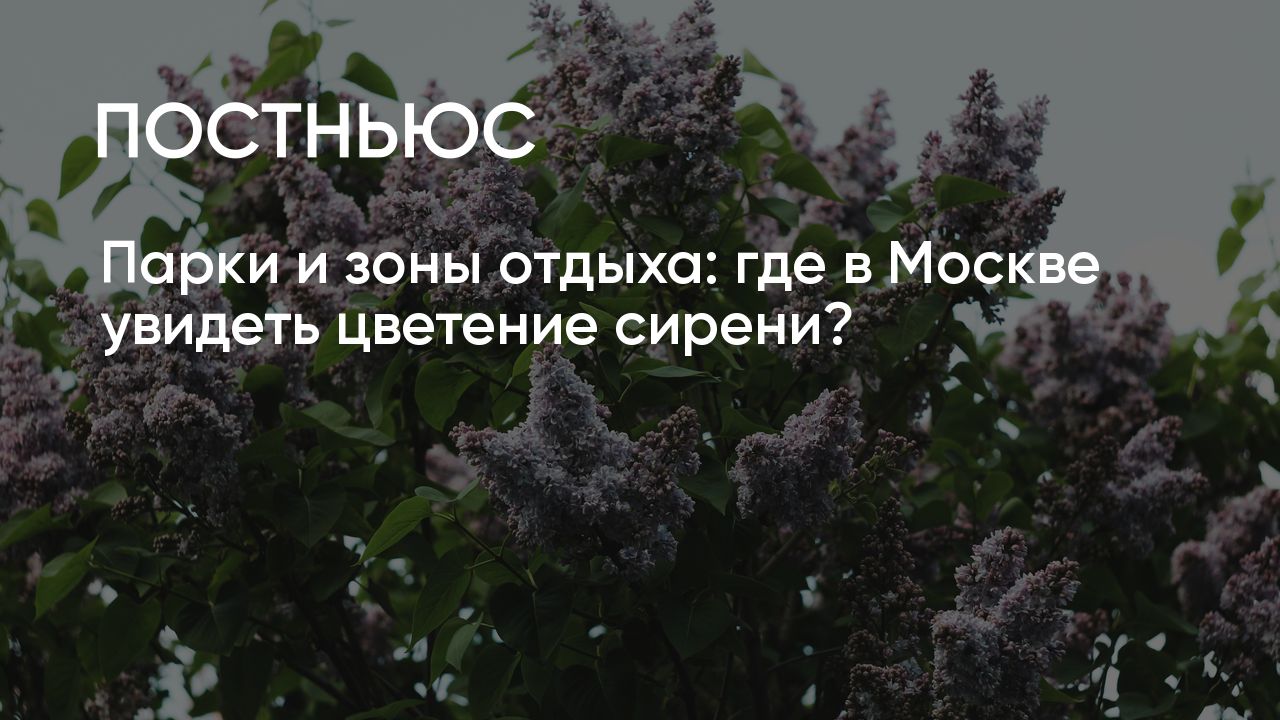 ПОСТНЬЮС

Парки и зоны отдыха: где в Москве увидеть цветение сирени?